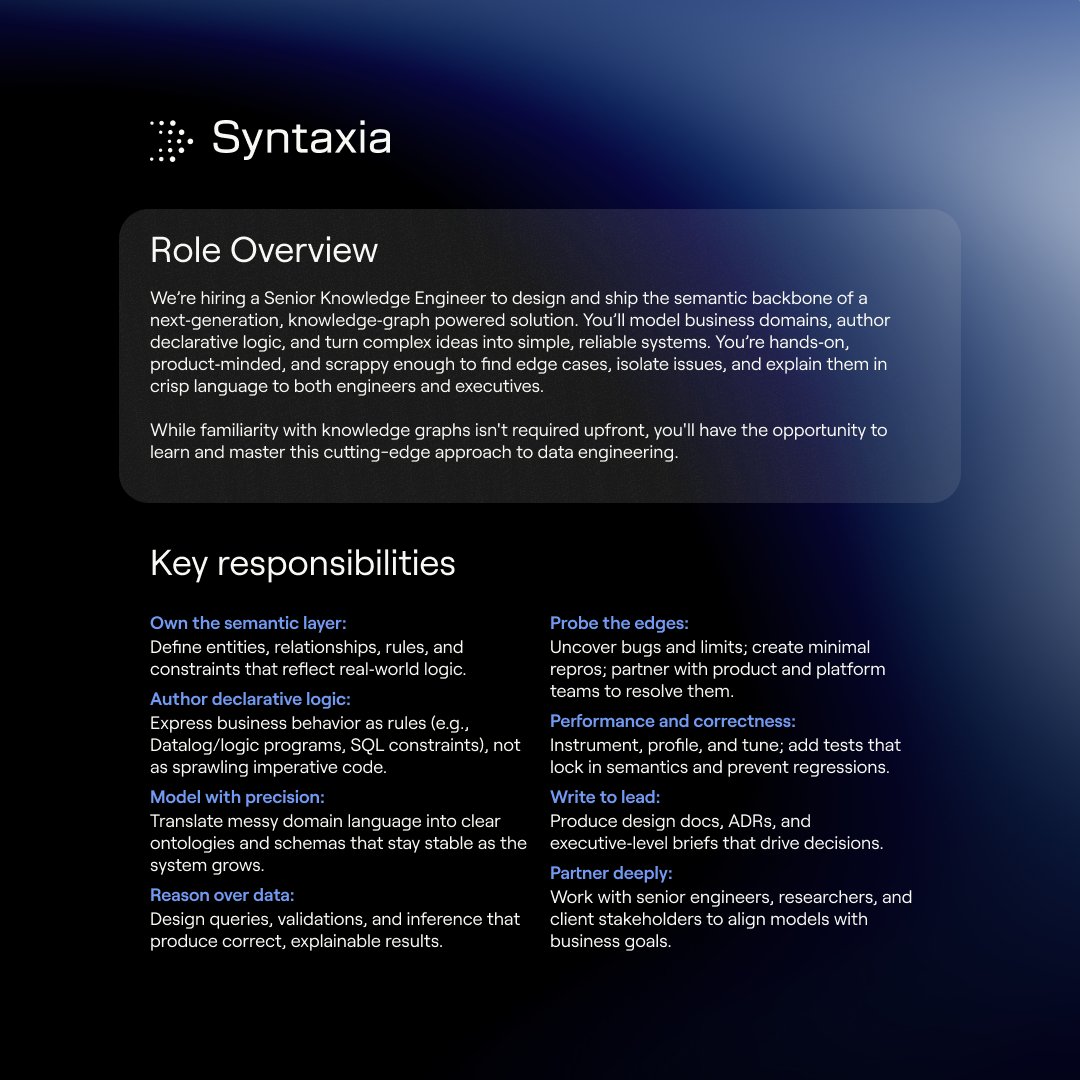 Syntaxia

Role Overview

We're hiring a Senior Knowledge Engineer to design and ship the semantic backbone of a next-generation, knowledge-graph powered solution. You'll model business domains, author declarative logic, and turn complex ideas into simple, reliable systems. You're hands-on, product-minded, and scrappy enough to find edge cases, isolate issues, and explain them in crisp language to both engineers and executives.

While familiarity with knowledge graphs isn't required upfront, you'll have the opportunity to learn and master this cutting-edge approach to data engineering.

Key responsibilities

Own the semantic layer:
Define entities, relationships, rules, and constraints that reflect real-world logic.

Author declarative logic:
Express business behavior as rules (e.g., Datalog/logic programs, SQL constraints), not as sprawling imperative code.

Model with precision:
Translate messy domain language into clear ontologies and schemas that stay stable as the system grows.

Reason over data:
Design queries, validations, and inference that produce correct, explainable results.

Probe the edges:
Uncover bugs and limits; create minimal repros; partner with product and platform teams to resolve them.

Performance and correctness:
Instrument, profile, and tune; add tests that lock in semantics and prevent regressions.

Write to lead:
Produce design docs, ADRs, and executive-level briefs that drive decisions.

Partner deeply:
Work with senior engineers, researchers, and client stakeholders to align models with business goals.